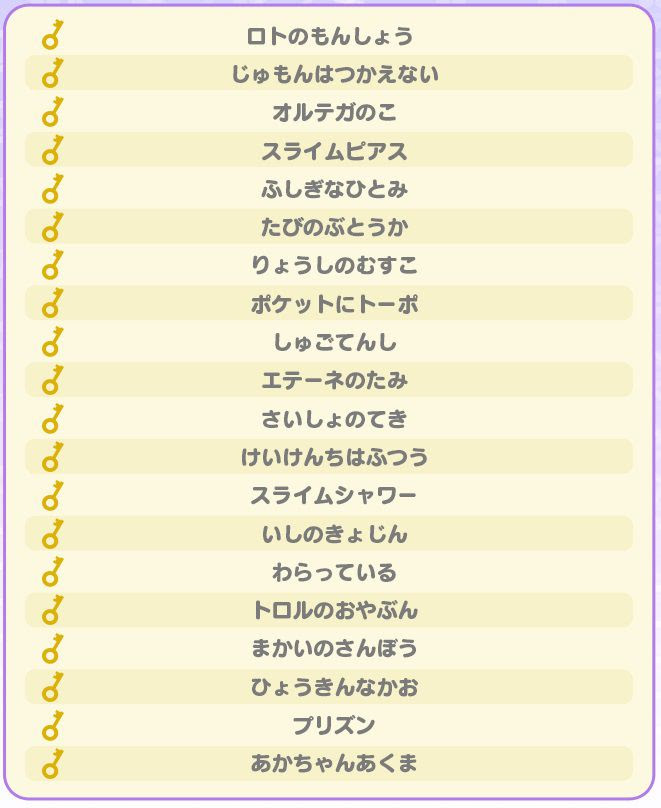 ロトのもんしょう

じゅもんはつかえない

オルテガのこ

スライムピアス

ふしぎなひとみ

たびのぶとうか

りょうしのむすこ

ポケットにトーポ

しゅごてんし

エテーネのたみ

さいしょのてき

けいけんちはふつう

スライムシャワー

いしのきょじん

わらっている

トロルのおやぶん

まかいのさんぼう

ひょうきんなかお

プリズン

あかちゃんあくま